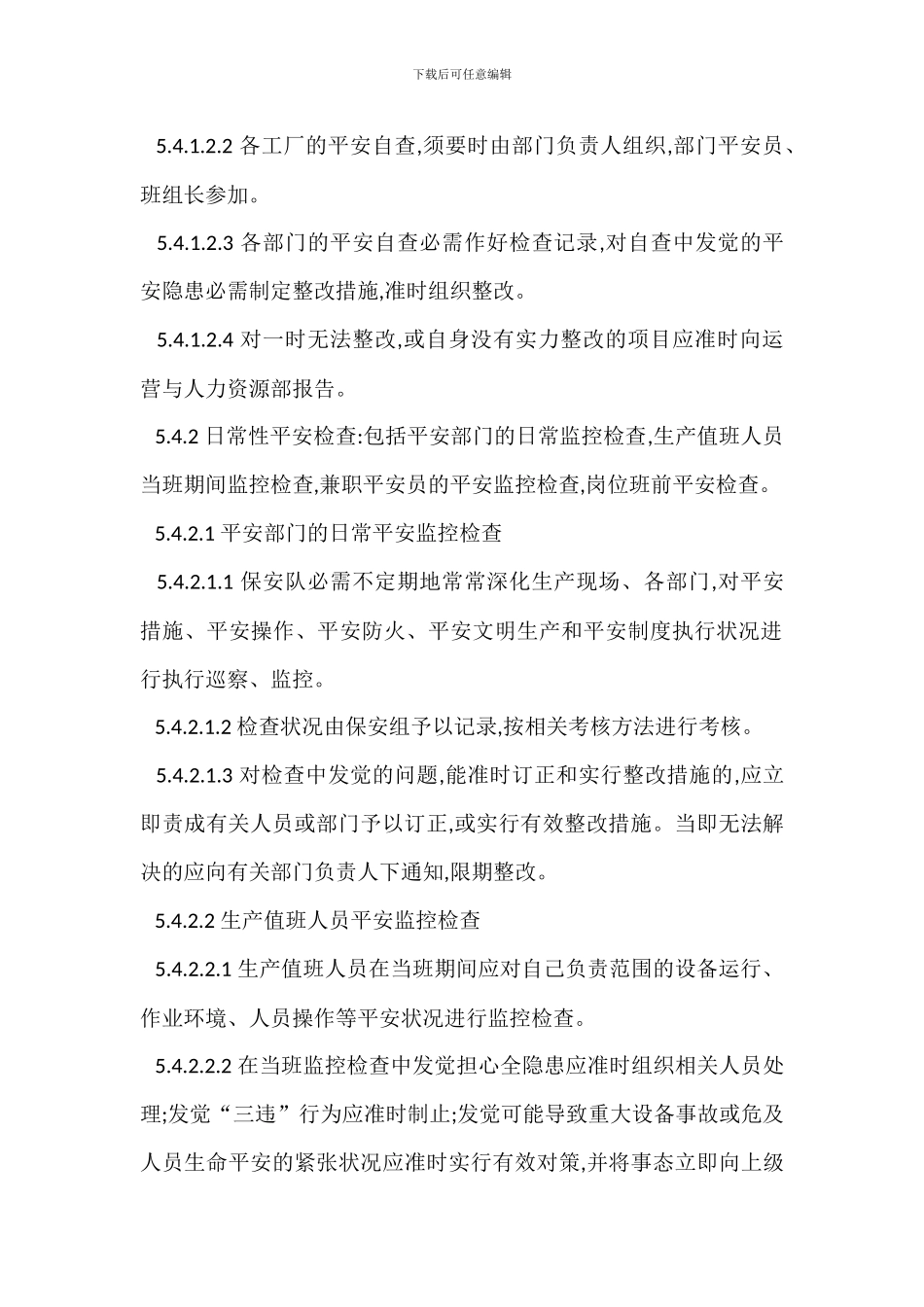 下载后可任意编辑

5.4.1.2.2 各工厂的平安自查,须要时由部门负责人组织,部门平安员、班组长参加。

5.4.1.2.3 各部门的平安自查必需作好检查记录,对自查中发觉的平安隐患必需制定整改措施,准时组织整改。

5.4.1.2.4 对一时无法整改,或自身没有实力整改的项目应准时向运营与人力资源部报告。

5.4.2 日常性平安检查:包括平安部门的日常监控检查,生产值班人员当班期间监控检查,兼职平安员的平安监控检查,岗位班前平安检查。

5.4.2.1 平安部门的日常平安监控检查

5.4.2.1.1 保安队必需不定期地常常深化生产现场、各部门,对平安措施、平安操作、平安防火、平安文明生产和平安制度执行状况进行执行巡察、监控。

5.4.2.1.2 检查状况由保安组予以记录,按相关考核方法进行考核。

5.4.2.1.3 对检查中发觉的问题,能准时订正和实行整改措施的,应立即责成有关人员或部门予以订正,或实行有效整改措施。当即无法解决的应向有关部门负责人下通知,限期整改。

5.4.2.2 生产值班人员平安监控检查

5.4.2.2.1 生产值班人员在当班期间应对自己负责范围的设备运行、作业环境、人员操作等平安状况进行监控检查。

5.4.2.2.2 在当班监控检查中发觉担心全隐患应准时组织相关人员处理;发觉“三违”行为应准时制止;发觉可能导致重大设备事故或危及人员生命平安的紧张状况应准时实行有效对策,并将事态立即向上级